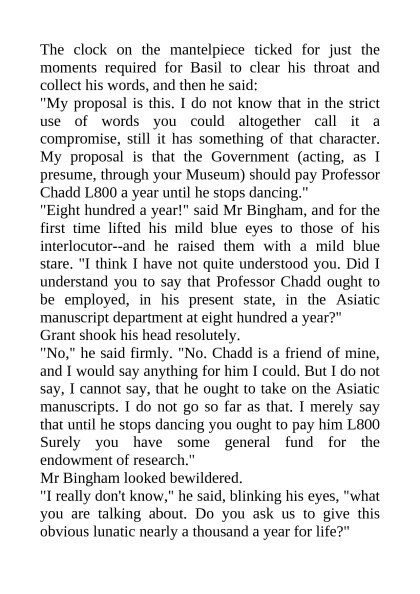 The clock on the mantelpiece ticked for just the moments required for Basil to clear his throat and collect his words, and then he said:
"My proposal is this. I do not know that in the strict use of words you could altogether call it a compromise, still it has something of that character. My proposal is that the Government (acting, as I presume, through your Museum) should pay Professor Chadd L800 a year until he stops dancing."
"Eight hundred a year!" said Mr Bingham, and for the first time lifted his mild blue eyes to those of his interlocutor--and he raised them with a mild blue stare. "I think I have not quite understood you. Did I understand you to say that Professor Chadd ought to be employed, in his present state, in the Asiatic manuscript department at eight hundred a year?"
Grant shook his head resolutely.
"No," he said firmly. "No. Chadd is a friend of mine, and I would say anything for him I could. But I do not say, I cannot say, that he ought to take on the Asiatic manuscripts. I do not go so far as that. I merely say that until he stops dancing you ought to pay him L800 Surely you have some general fund for the endowment of research."
Mr Bingham looked bewildered.
"I really don't know," he said, blinking his eyes, "what you are talking about. Do you ask us to give this obvious lunatic nearly a thousand a year for life?"